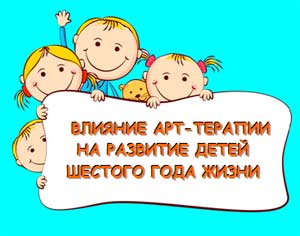 ВЛИЯНИЕ АРТ-ТЕРАПИИ НА РАЗВИТИЕ ДЕТЕЙ ШЕСТОГО ГОДА ЖИЗНИ